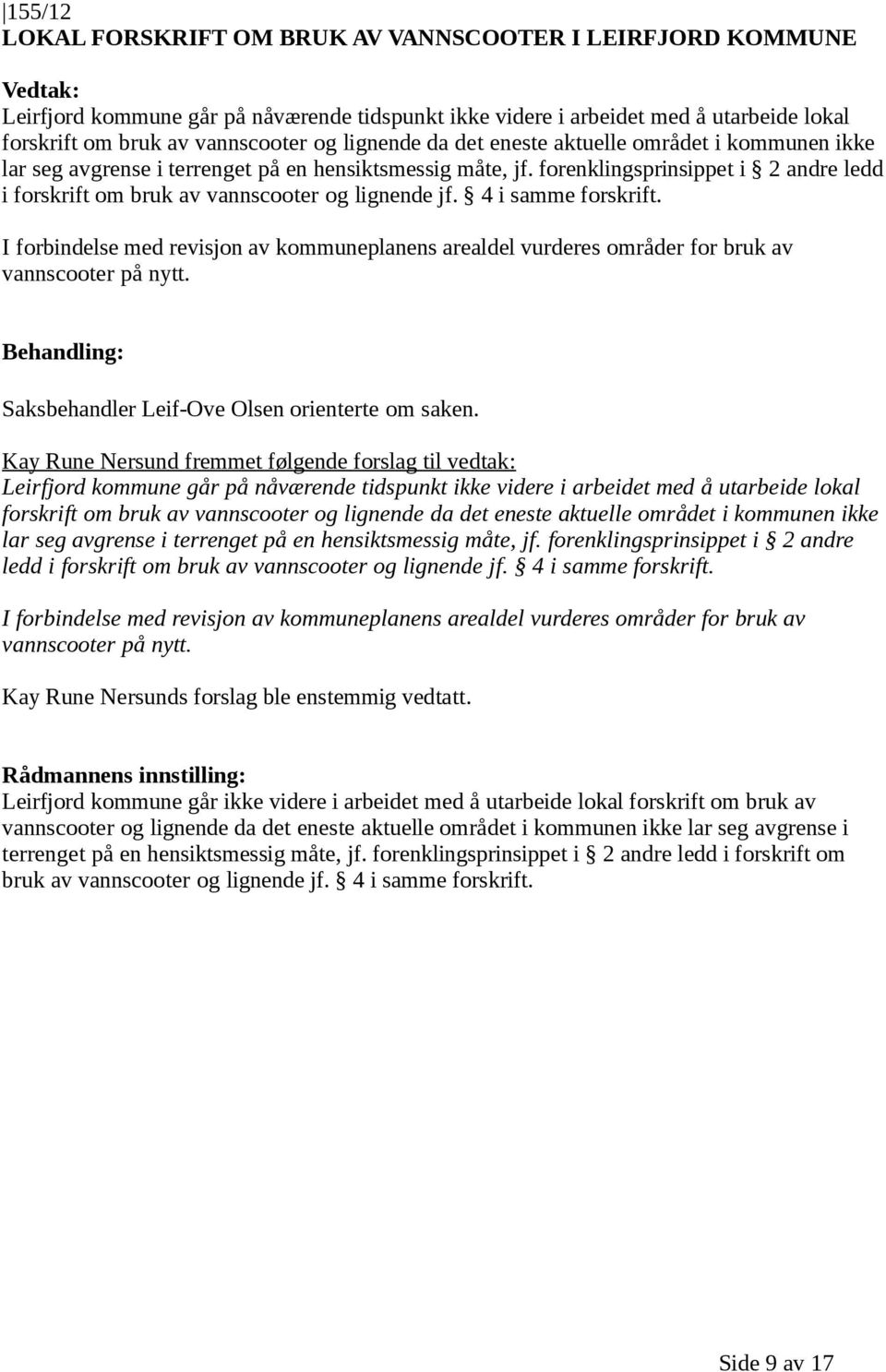 155/12
LOKAL FORSKRIFT OM BRUK AV VANNSCOOTER I LEIRFJORD KOMMUNE

Vedtak:
Leirfjord kommune går på nåværende tidspunkt ikke videre i arbeidet med å utarbeide lokal forskrift om bruk av vannscooter og lignende da det eneste aktuelle området i kommunen ikke lar seg avgrense i terrenget på en hensiktsmessig måte, jf. forenklingsprinsippet i § 2 andre ledd i forskrift om bruk av vannscooter og lignende jf. § 4 i samme forskrift.

I forbindelse med revisjon av kommuneplanens arealdel vurderes områder for bruk av vannscooter på nytt.

Behandling:

Saksbehandler Leif-Ove Olsen orienterte om saken.

Kay Rune Nersund fremmet følgende forslag til vedtak:
Leirfjord kommune går på nåværende tidspunkt ikke videre i arbeidet med å utarbeide lokal forskrift om bruk av vannscooter og lignende da det eneste aktuelle området i kommunen ikke lar seg avgrense i terrenget på en hensiktsmessig måte, jf. forenklingsprinsippet i § 2 andre ledd i forskrift om bruk av vannscooter og lignende jf. § 4 i samme forskrift.

I forbindelse med revisjon av kommuneplanens arealdel vurderes områder for bruk av vannscooter på nytt.

Kay Rune Nersunds forslag ble enstemmig vedtatt.

Rådmannens innstilling:
Leirfjord kommune går ikke videre i arbeidet med å utarbeide lokal forskrift om bruk av vannscooter og lignende da det eneste aktuelle området i kommunen ikke lar seg avgrense i terrenget på en hensiktsmessig måte, jf. forenklingsprinsippet i § 2 andre ledd i forskrift om bruk av vannscooter og lignende jf. § 4 i samme forskrift.

Side 9 av 17